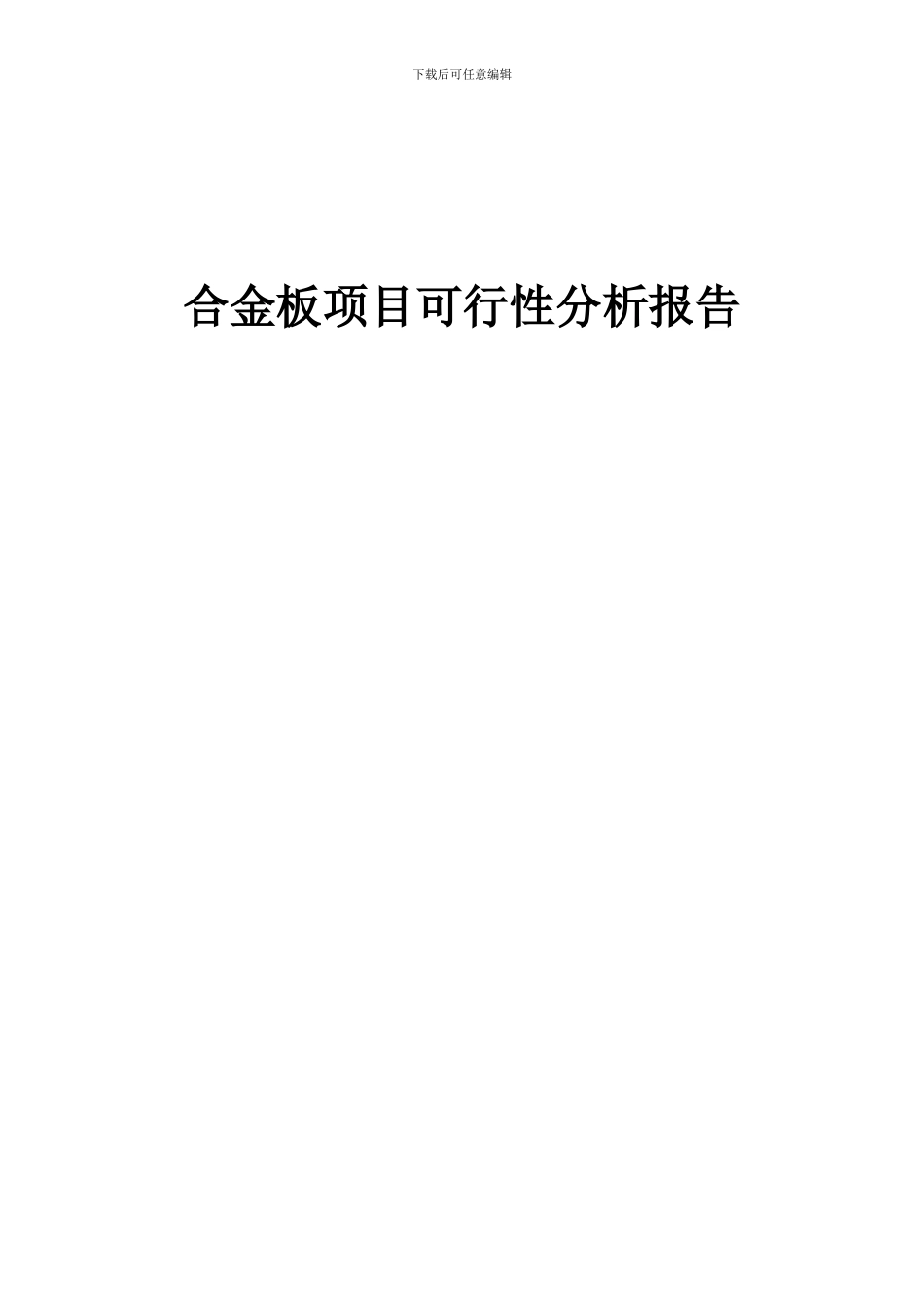 下载后可任意编辑

合金板项目可行性分析报告